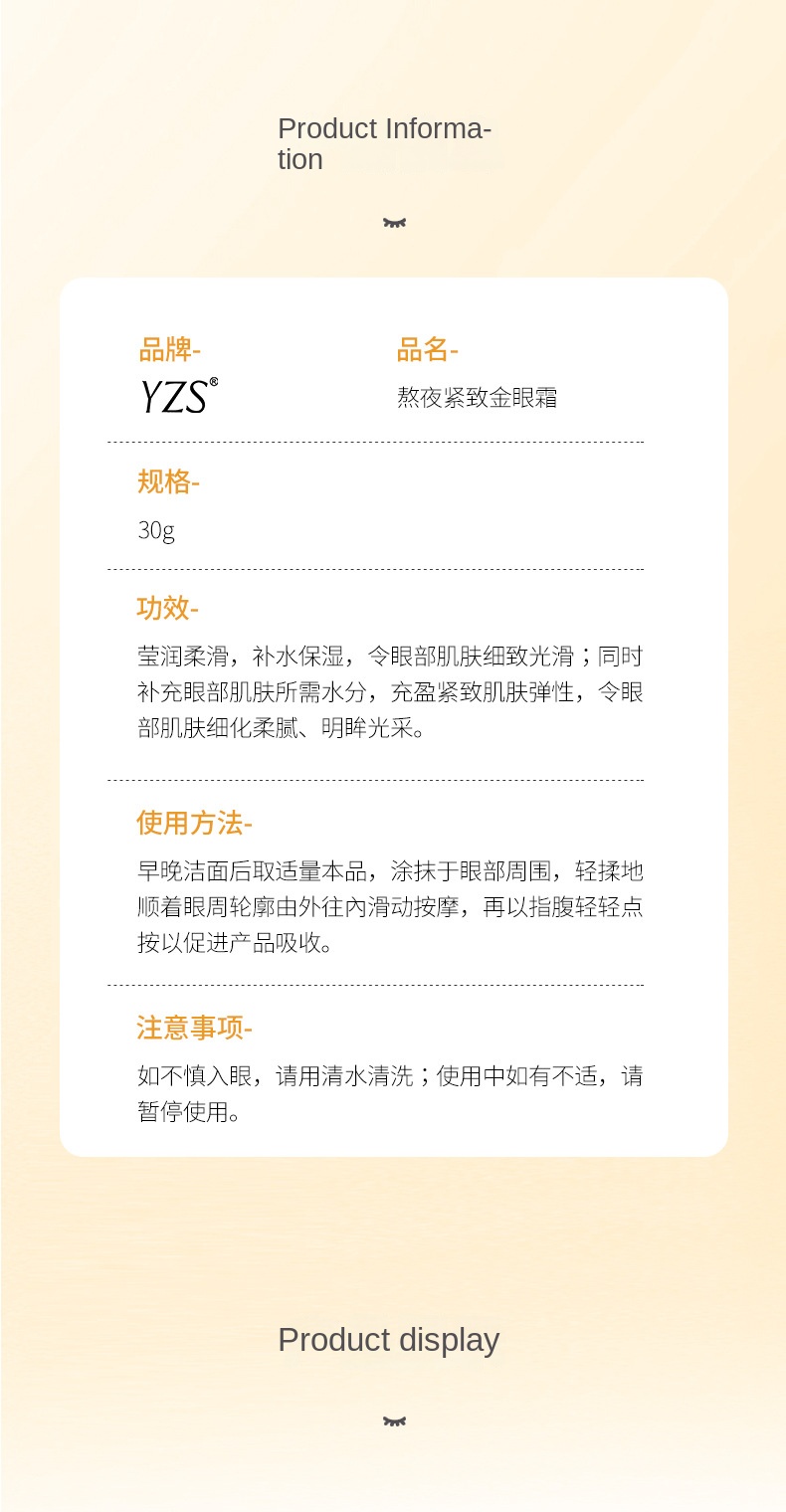 Product Information

品牌-
YZS®

品名-
熬夜紧致金眼霜

规格-
30g

功效-
莹润柔滑，补水保湿，令眼部肌肤细致光滑；同时补充眼部肌肤所需水分，充盈紧致肌肤弹性，令眼部肌肤细化柔腻、明眸光采。

使用方法-
早晚洁面后取适量本品，涂抹于眼部周围，轻揉地顺着眼周轮廓由外往内滑动按摩，再以指腹轻轻点按以促进产品吸收。

注意事项-
如不慎入眼，请用清水清洗；使用中如有不适，请暂停使用。

Product display